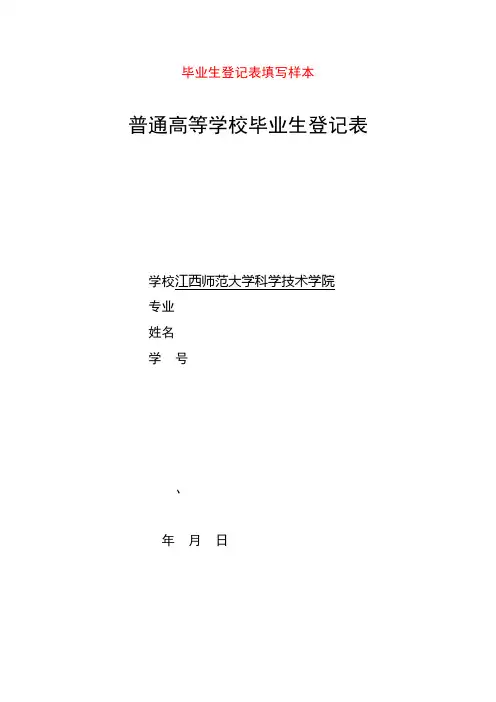 毕业生登记表填写样本

普通高等学校毕业生登记表

学校江西师范大学科学技术学院
专业
姓名
学 号

、

年 月 日